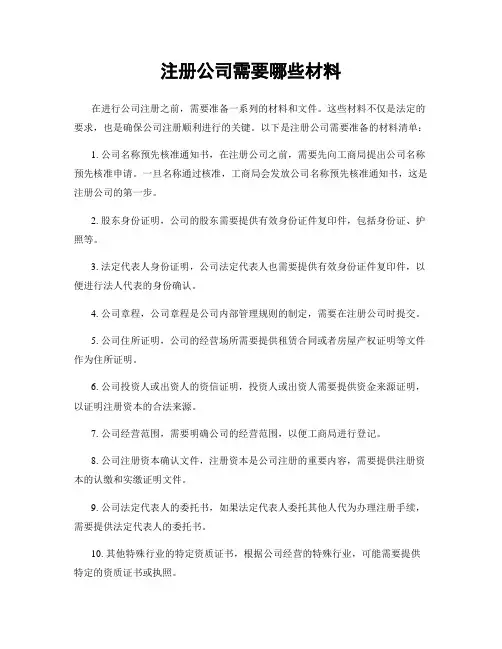 注册公司需要哪些材料

在进行公司注册之前，需要准备一系列的材料和文件。这些材料不仅是法定的要求，也是确保公司注册顺利进行的关键。以下是注册公司需要准备的材料清单：

1. 公司名称预先核准通知书，在注册公司之前，需要先向工商局提出公司名称预先核准申请。一旦名称通过核准，工商局会发放公司名称预先核准通知书，这是注册公司的第一步。

2. 股东身份证明，公司的股东需要提供有效身份证件复印件，包括身份证、护照等。

3. 法定代表人身份证明，公司法定代表人也需要提供有效身份证件复印件，以便进行法人代表的身份确认。

4. 公司章程，公司章程是公司内部管理规则的制定，需要在注册公司时提交。

5. 公司住所证明，公司的经营场所需要提供租赁合同或者房屋产权证明等文件作为住所证明。

6. 公司投资人或出资人的资信证明，投资人或出资人需要提供资金来源证明，以证明注册资本的合法来源。

7. 公司经营范围，需要明确公司的经营范围，以便工商局进行登记。

8. 公司注册资本确认文件，注册资本是公司注册的重要内容，需要提供注册资本的认缴和实缴证明文件。

9. 公司法定代表人的委托书，如果法定代表人委托其他人代为办理注册手续，需要提供法定代表人的委托书。

10. 其他特殊行业的特定资质证书，根据公司经营的特殊行业，可能需要提供特定的资质证书或执照。